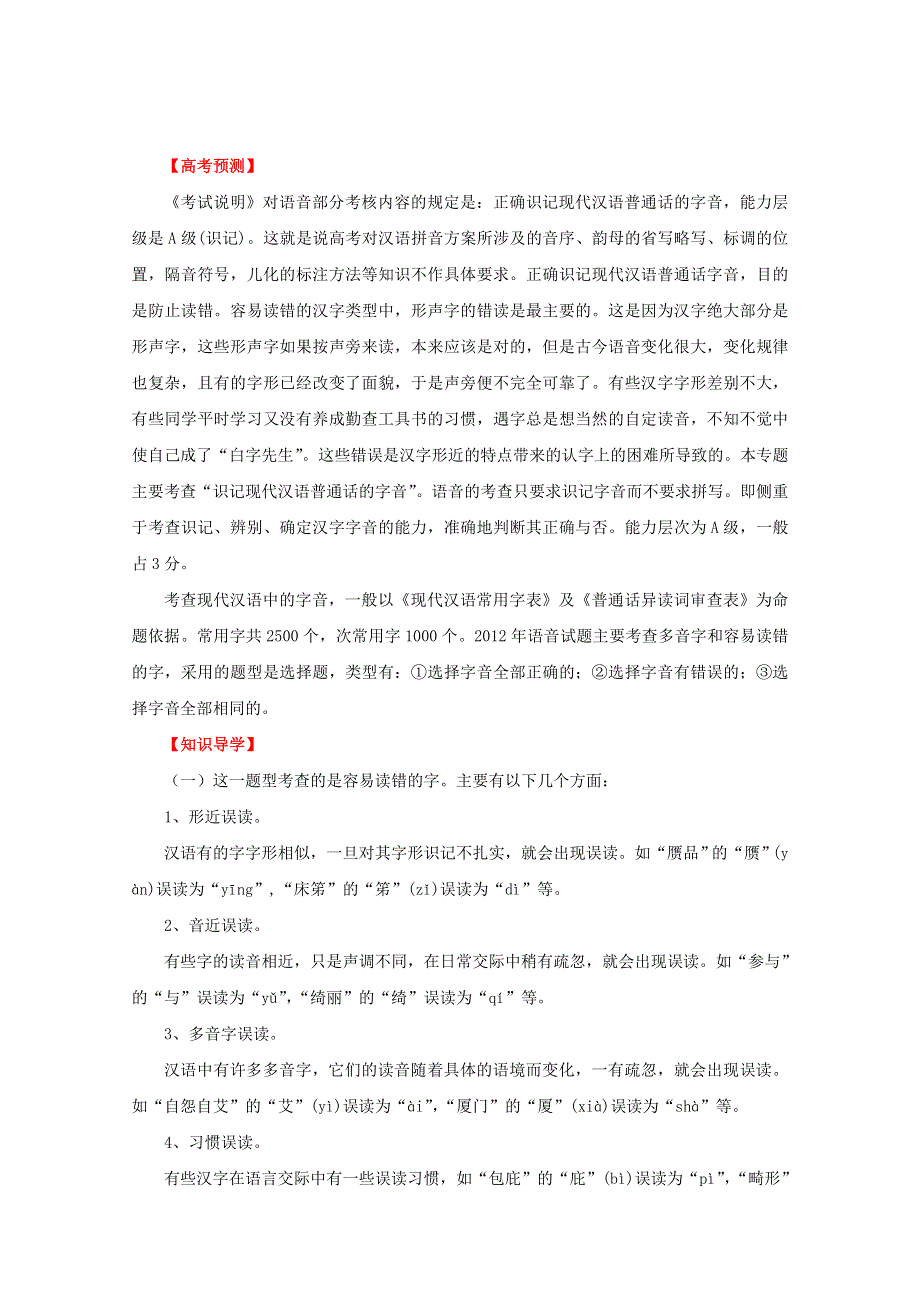 【高考预测】

《考试说明》对语音部分考核内容的规定是：正确识记现代汉语普通话的字音，能力层级是 A 级(识记)。这就是说高考对汉语拼音方案所涉及的音序、韵母的省写略写、标调的位置，隔音符号，儿化的标注方法等知识不作具体要求。正确识记现代汉语普通话字音，目的是防止读错。容易读错的汉字类型中，形声字的错读是最主要的。这是因为汉字绝大部分是形声字，这些形声字如果按声旁来读，本来应该是对的，但是古今语音变化很大，变化规律也复杂，且有的字形已经改变了面貌，于是声旁便不完全可靠了。有些汉字字形差别不大，有些同学平时学习又没有养成勤查工具书的习惯，遇字总是想当然的自定读音，不知不觉中使自己成了“白字先生”。这些错误是汉字形近的特点带来的认字上的困难所导致的。本专题主要考查“识记现代汉语普通话的字音”。语音的考查只要求识记字音而不要求拼写。即侧重于考查识记、辨别、确定汉字字音的能力，准确地判断其正确与否。能力层次为 A 级，一般占 3 分。

考查现代汉语中的字音，一般以《现代汉语常用字表》及《普通话异读词审查表》为命题依据。常用字共 2500 个，次常用字 1000 个。2012 年语音试题主要考查多音字和容易读错的字，采用的题型是选择题，类型有：①选择字音全部正确的；②选择字音有错误的；③选择字音全部相同的。

【知识导学】

（一）这一题型考查的是容易读错的字。主要有以下几个方面：

1、形近误读。

汉语有的字字形相似，一旦对其字形识记不扎实，就会出现误读。如“赝品”的“赝”(yàn)误读为“yīng”，“床笫”的“笫”(zǐ)误读为“dì”等。

2、音近误读。

有些字的读音相近，只是声调不同，在日常交际中稍有疏忽，就会出现误读。如“参与”的“与”误读为“yǔ”，“绮丽”的“绮”误读为“qí”等。

3、多音字误读。

汉语中有许多多音字，它们的读音随着具体的语境而变化，一有疏忽，就会出现误读。如“自怨自艾”的“艾”(yì)误读为“ài”，“厦门”的“厦”(xià)误读为“shà”等。

4、习惯误读。

有些汉字在语言交际中有一些误读习惯，如“包庇”的“庇”(bì)误读为“pì”，“畸形”